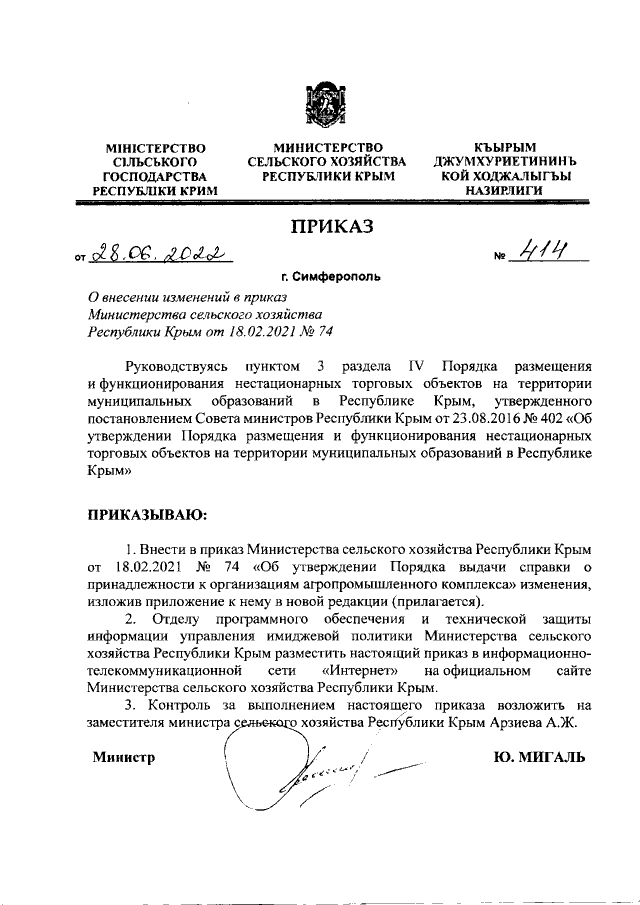 МІНІСТЕРСТВО СІЛЬСЬКОГО ГОСПОДАРСТВА РЕСПУБЛІКИ КРИМ

МИНИСТЕРСТВО СЕЛЬСКОГО ХОЗЯЙСТВА РЕСПУБЛИКИ КРЫМ

КЪЫРЫМ ДЖУМХУРИЕТИНИНЪ КОЙ ХОДЖАЛЫГЪЫ НАЗИРЛИГИ

ПРИКАЗ

от 28.06.2022 № 414

г. Симферополь

О внесении изменений в приказ Министерства сельского хозяйства Республики Крым от 18.02.2021 № 74

Руководствуясь пунктом 3 раздела IV Порядка размещения и функционирования нестационарных торговых объектов на территории муниципальных образований в Республике Крым, утвержденного постановлением Совета министров Республики Крым от 23.08.2016 № 402 «Об утверждении Порядка размещения и функционирования нестационарных торговых объектов на территории муниципальных образований в Республике Крым»

ПРИКАЗЫВАЮ:

1. Внести в приказ Министерства сельского хозяйства Республики Крым от 18.02.2021 № 74 «Об утверждении Порядка выдачи справки о принадлежности к организациям агропромышленного комплекса» изменения, изложив приложение к нему в новой редакции (прилагается).

2. Отделу программного обеспечения и технической защиты информации управления имиджевой политики Министерства сельского хозяйства Республики Крым разместить настоящий приказ в информационно-телекоммуникационной сети «Интернет» на официальном сайте Министерства сельского хозяйства Республики Крым.

3. Контроль за выполнением настоящего приказа возложить на заместителя министра сельского хозяйства Республики Крым Арзиева А.Ж.

Министр Ю. МИГАЛЬ